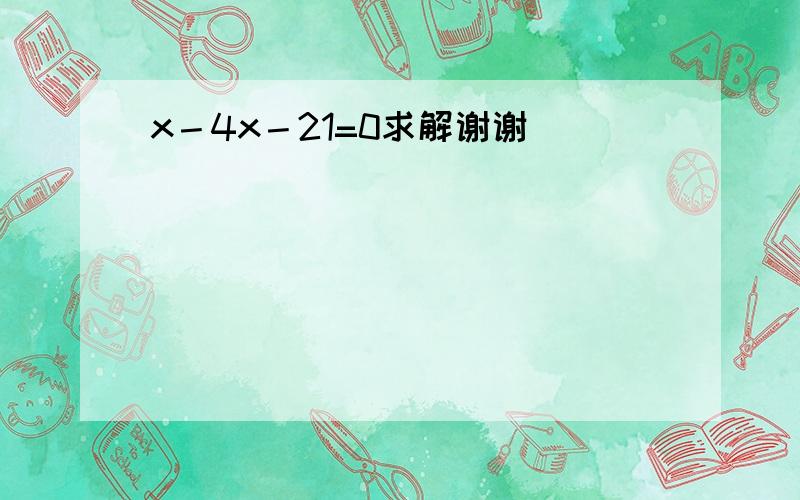 $x-4x-21=0$求解谢谢

ABC

Back to School